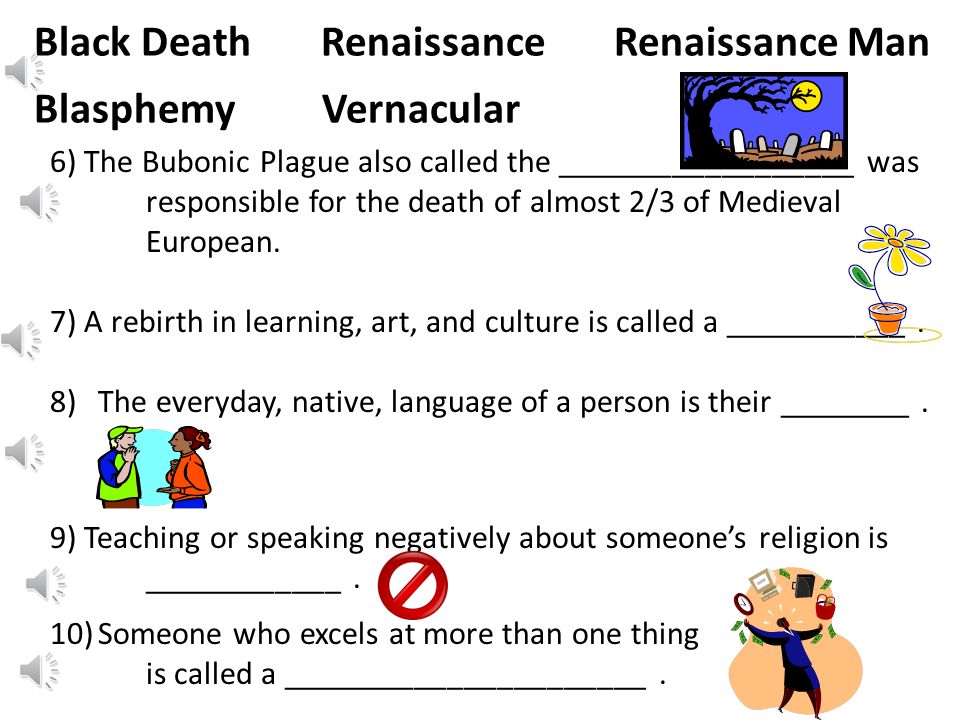 Black Death Renaissance Renaissance Man

Blasphemy Vernacular

6) The Bubonic Plague also called the __________________ was responsible for the death of almost 2/3 of Medieval European.

7) A rebirth in learning, art, and culture is called a ___________ .

8) The everyday, native, language of a person is their ________ .

9) Teaching or speaking negatively about someone's religion is ____________ .

10) Someone who excels at more than one thing is called a ______________________ .